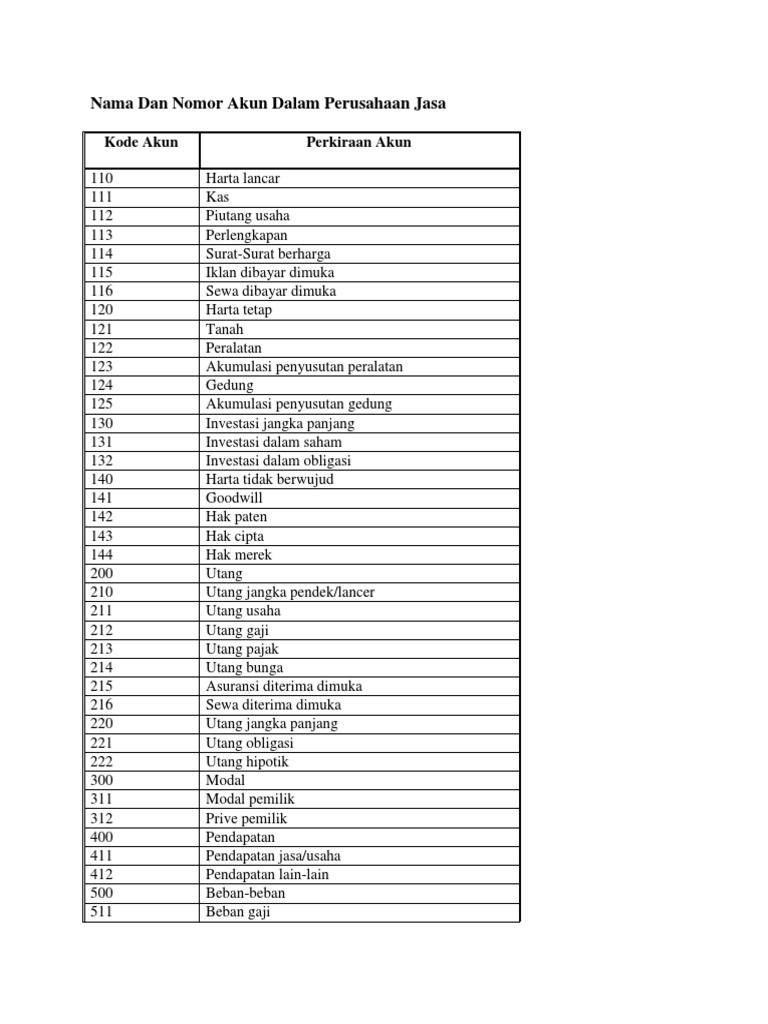 Nama Dan Nomor Akun Dalam Perusahaan Jasa

| Kode Akun | Perkiraan Akun |
|---|---|
| 110 | Harta lancar |
| 111 | Kas |
| 112 | Piutang usaha |
| 113 | Perlengkapan |
| 114 | Surat-Surat berharga |
| 115 | Iklan dibayar dimuka |
| 116 | Sewa dibayar dimuka |
| 120 | Harta tetap |
| 121 | Tanah |
| 122 | Peralatan |
| 123 | Akumulasi penyusutan peralatan |
| 124 | Gedung |
| 125 | Akumulasi penyusutan gedung |
| 130 | Investasi jangka panjang |
| 131 | Investasi dalam saham |
| 132 | Investasi dalam obligasi |
| 140 | Harta tidak berwujud |
| 141 | Goodwill |
| 142 | Hak paten |
| 143 | Hak cipta |
| 144 | Hak merek |
| 200 | Utang |
| 210 | Utang jangka pendek/lancer |
| 211 | Utang usaha |
| 212 | Utang gaji |
| 213 | Utang pajak |
| 214 | Utang bunga |
| 215 | Asuransi diterima dimuka |
| 216 | Sewa diterima dimuka |
| 220 | Utang jangka panjang |
| 221 | Utang obligasi |
| 222 | Utang hipotik |
| 300 | Modal |
| 311 | Modal pemilik |
| 312 | Prive pemilik |
| 400 | Pendapatan |
| 411 | Pendapatan jasa/usaha |
| 412 | Pendapatan lain-lain |
| 500 | Beban-beban |
| 511 | Beban gaji |